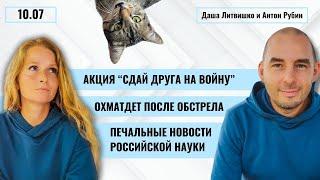 10.07

Даша Литвишко и Антон Рубин

АКЦИЯ “СДАЙ ДРУГА НА ВОЙНУ”

ОХМАТДЕТ ПОСЛЕ ОБСТРЕЛА

ПЕЧАЛЬНЫЕ НОВОСТИ РОССИЙСКОЙ НАУКИ